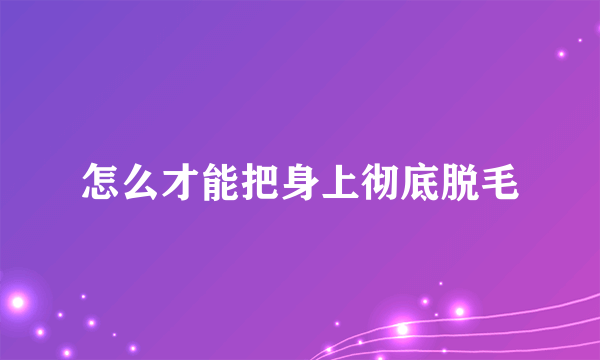 怎么才能把身上彻底脱毛